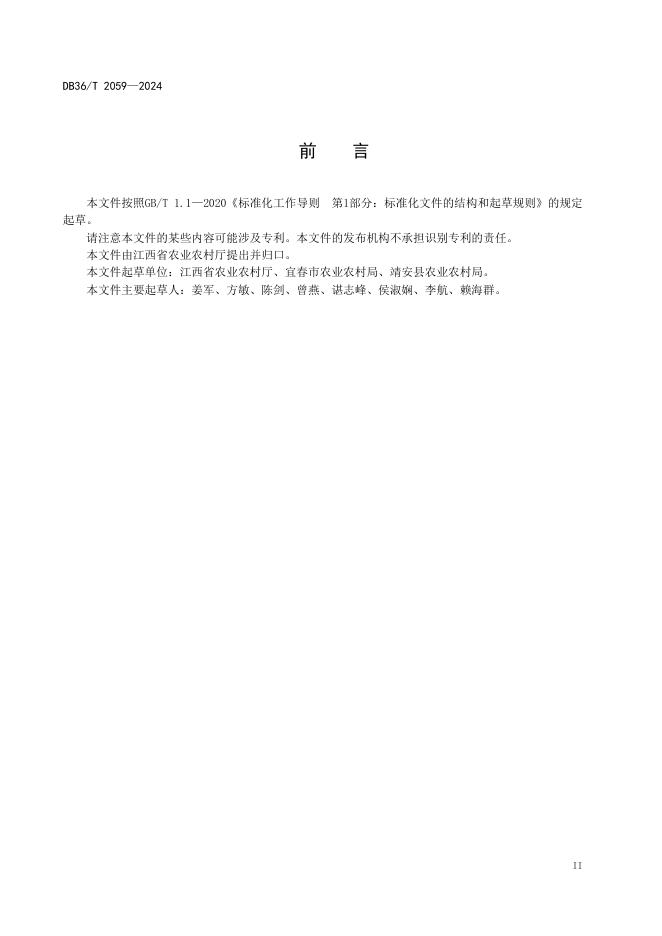 DB36/T 2059—2024

前　言

本文件按照GB/T 1.1—2020《标准化工作导则　第1部分：标准化文件的结构和起草规则》的规定起草。

请注意本文件的某些内容可能涉及专利。本文件的发布机构不承担识别专利的责任。

本文件由江西省农业农村厅提出并归口。

本文件起草单位：江西省农业农村厅、宜春市农业农村局、靖安县农业农村局。

本文件主要起草人：姜军、方敏、陈剑、曾燕、谌志峰、侯淑娴、李航、赖海群。

II